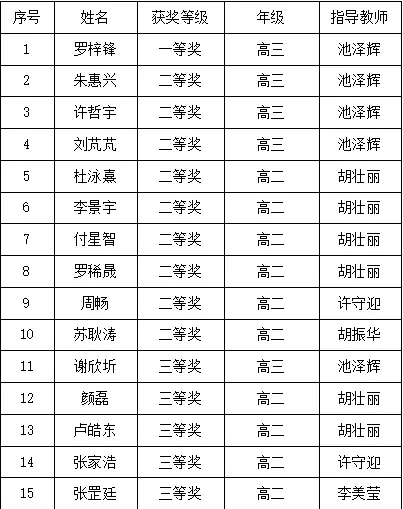 | 序号 | 姓名 | 获奖等级 | 年级 | 指导教师 |
|---|---|---|---|---|
| 1 | 罗梓锋 | 一等奖 | 高三 | 池泽辉 |
| 2 | 朱惠兴 | 二等奖 | 高三 | 池泽辉 |
| 3 | 许哲宇 | 二等奖 | 高三 | 池泽辉 |
| 4 | 刘芃芃 | 二等奖 | 高三 | 池泽辉 |
| 5 | 杜泳熹 | 二等奖 | 高二 | 胡壮丽 |
| 6 | 李景宇 | 二等奖 | 高二 | 胡壮丽 |
| 7 | 付星智 | 二等奖 | 高二 | 胡壮丽 |
| 8 | 罗稀晟 | 二等奖 | 高二 | 胡壮丽 |
| 9 | 周畅 | 二等奖 | 高二 | 许守迎 |
| 10 | 苏耿涛 | 二等奖 | 高二 | 胡振华 |
| 11 | 谢欣圻 | 三等奖 | 高三 | 池泽辉 |
| 12 | 颜磊 | 三等奖 | 高二 | 胡壮丽 |
| 13 | 卢皓东 | 三等奖 | 高二 | 胡壮丽 |
| 14 | 张家浩 | 三等奖 | 高二 | 许守迎 |
| 15 | 张罡廷 | 三等奖 | 高二 | 李美莹 |